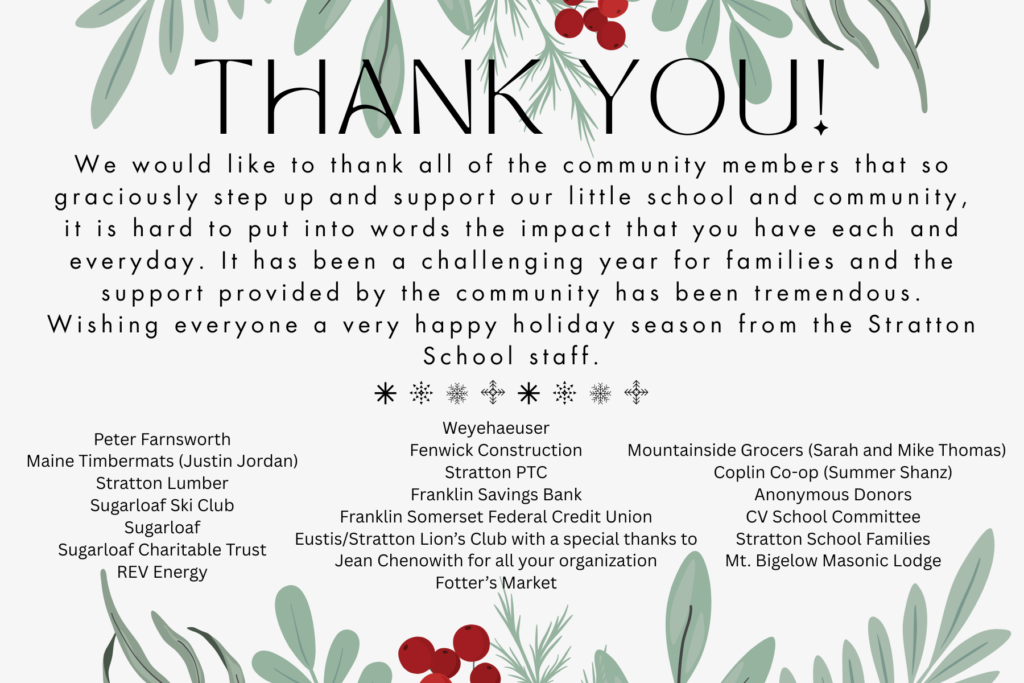 THANK YOU!

We would like to thank all of the community members that so graciously step up and support our little school and community, it is hard to put into words the impact that you have each and everyday. It has been a challenging year for families and the support provided by the community has been tremendous. Wishing everyone a very happy holiday season from the Stratton School staff.

Peter Farnsworth
Maine Timbermats (Justin Jordan)
Stratton Lumber
Sugarloaf Ski Club
Sugarloaf
Sugarloaf Charitable Trust
REV Energy

Weyehaeuser
Fenwick Construction
Stratton PTC
Franklin Savings Bank
Franklin Somerset Federal Credit Union
Eustis/Stratton Lion's Club with a special thanks to Jean Chenowith for all your organization
Fotter's Market

Mountainside Grocers (Sarah and Mike Thomas)
Coplin Co-op (Summer Shanz)
Anonymous Donors
CV School Committee
Stratton School Families
Mt. Bigelow Masonic Lodge